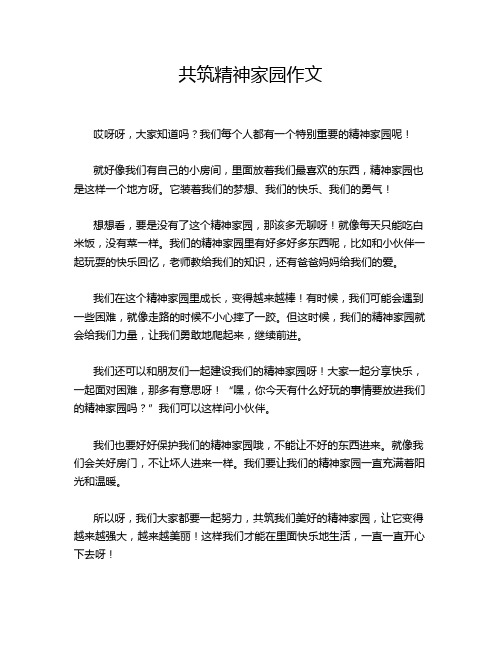 共筑精神家园作文

哎呀呀，大家知道吗？我们每个人都有一个特别重要的精神家园呢！

就好像我们有自己的小房间，里面放着我们最喜欢的东西，精神家园也是这样一个地方呀。它装着我们的梦想、我们的快乐、我们的勇气！

想想看，要是没有了这个精神家园，那该多无聊呀！就像每天只能吃白米饭，没有菜一样。我们的精神家园里有好多好多东西呢，比如和小伙伴一起玩耍的快乐回忆，老师教给我们的知识，还有爸爸妈妈给我们的爱。

我们在这个精神家园里成长，变得越来越棒！有时候，我们可能会遇到一些困难，就像走路的时候不小心摔了一跤。但这时候，我们的精神家园就会给我们力量，让我们勇敢地爬起来，继续前进。

我们还可以和朋友们一起建设我们的精神家园呀！大家一起分享快乐，一起面对困难，那多有意思呀！“嘿，你今天有什么好玩的事情要放进我们的精神家园吗？”我们可以这样问小伙伴。

我们也要好好保护我们的精神家园哦，不能让不好的东西进来。就像我们会关好房门，不让坏人进来一样。我们要让我们的精神家园一直充满着阳光和温暖。

所以呀，我们大家都要一起努力，共筑我们美好的精神家园，让它变得越来越强大，越来越美丽！这样我们才能在里面快乐地生活，一直一直开心下去呀！